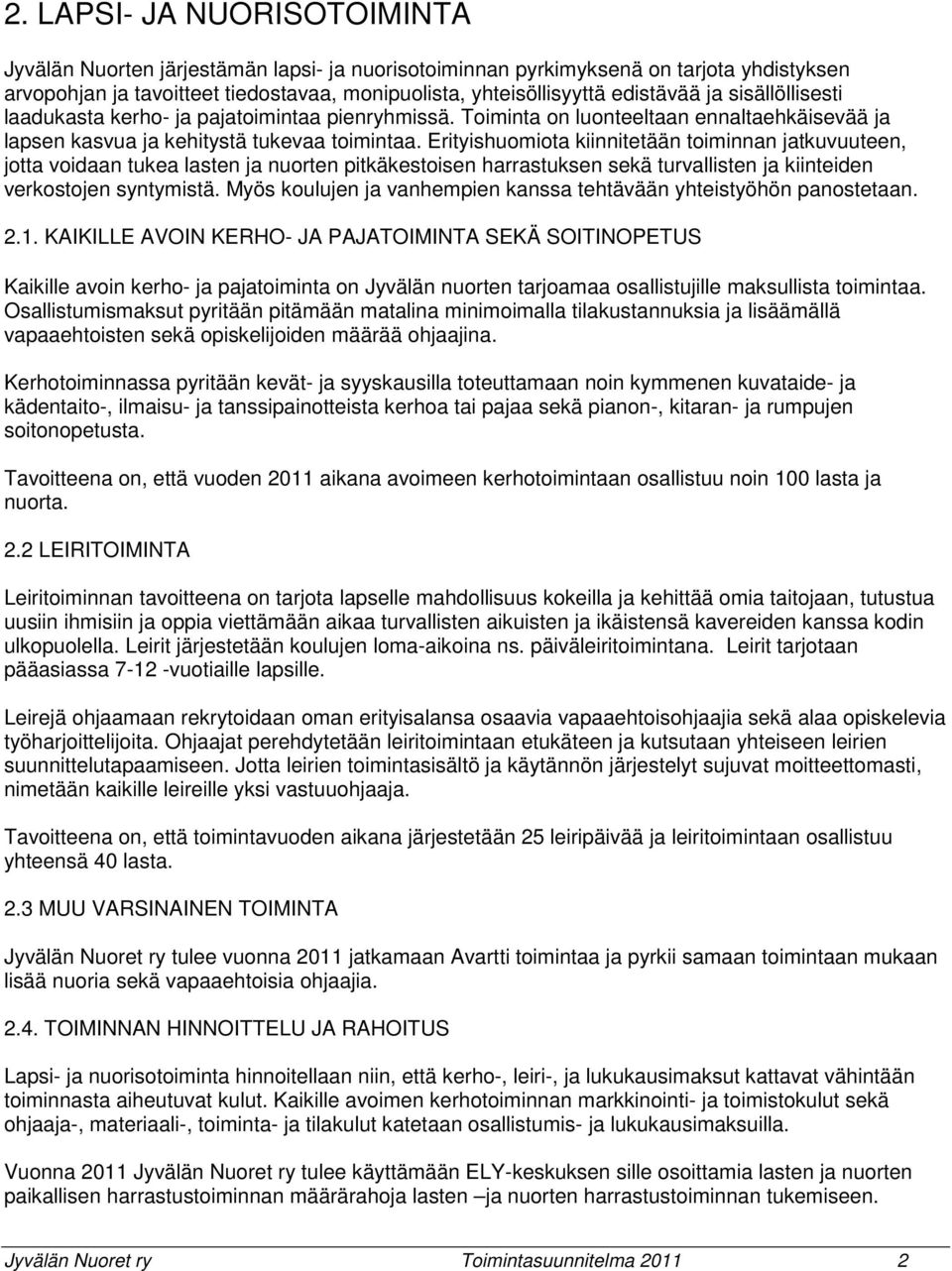 2. LAPSI- JA NUORISOTOIMINTA

Jyvälän Nuorten järjestämän lapsi- ja nuorisotoiminnan pyrkimyksenä on tarjota yhdistyksen arvopohjan ja tavoitteet tiedostavaa, monipuolista, yhteisöllisyyttä edistävää ja sisällöllisesti laadukasta kerho- ja pajatoimintaa pienryhmissä. Toiminta on luonteeltaan ennaltaehkäisevää ja lapsen kasvua ja kehitystä tukevaa toimintaa. Erityishuomiota kiinnitetään toiminnan jatkuvuuteen, jotta voidaan tukea lasten ja nuorten pitkäkestoisen harrastuksen sekä turvallisten ja kiinteiden verkostojen syntymistä. Myös koulujen ja vanhempien kanssa tehtävään yhteistyöhön panostetaan.

2.1. KAIKILLE AVOIN KERHO- JA PAJATOIMINTA SEKÄ SOITINOPETUS

Kaikille avoin kerho- ja pajatoiminta on Jyvälän nuorten tarjoamaa osallistujille maksullista toimintaa. Osallistumismaksut pyritään pitämään matalina minimoimalla tilakustannuksia ja lisäämällä vapaaehtoisten sekä opiskelijoiden määrää ohjaajina.

Kerhotoiminnassa pyritään kevät- ja syyskausilla toteuttamaan noin kymmenen kuvataide- ja kädentaito-, ilmaisu- ja tanssipainotteista kerhoa tai pajaa sekä pianon-, kitaran- ja rumpujen soitonopetusta.

Tavoitteena on, että vuoden 2011 aikana avoimeen kerhotoimintaan osallistuu noin 100 lasta ja nuorta.

2.2 LEIRITOIMINTA

Leiritoiminnan tavoitteena on tarjota lapselle mahdollisuus kokeilla ja kehittää omia taitojaan, tutustua uusiin ihmisiin ja oppia viettämään aikaa turvallisten aikuisten ja ikäistensä kavereiden kanssa kodin ulkopuolella. Leirit järjestetään koulujen loma-aikoina ns. päiväleiritoimintana. Leirit tarjotaan pääasiassa 7-12 -vuotiaille lapsille.

Leirejä ohjaamaan rekrytoidaan oman erityisalansa osaavia vapaaehtoisohjaajia sekä alaa opiskelevia työharjoittelijoita. Ohjaajat perehdytetään leiritoimintaan etukäteen ja kutsutaan yhteiseen leirien suunnittelutapaamiseen. Jotta leirien toimintasisältö ja käytännön järjestelyt sujuvat moitteettomasti, nimetään kaikille leireille yksi vastuuohjaaja.

Tavoitteena on, että toimintavuoden aikana järjestetään 25 leiripäivää ja leiritoimintaan osallistuu yhteensä 40 lasta.

2.3 MUU VARSINAINEN TOIMINTA

Jyvälän Nuoret ry tulee vuonna 2011 jatkamaan Avartti toimintaa ja pyrkii samaan toimintaan mukaan lisää nuoria sekä vapaaehtoisia ohjaajia.

2.4. TOIMINNAN HINNOITTELU JA RAHOITUS

Lapsi- ja nuorisotoiminta hinnoitellaan niin, että kerho-, leiri-, ja lukukausimaksut kattavat vähintään toiminnasta aiheutuvat kulut. Kaikille avoimen kerhotoiminnan markkinointi- ja toimistokulut sekä ohjaaja-, materiaali-, toiminta- ja tilakulut katetaan osallistumis- ja lukukausimaksuilla.

Vuonna 2011 Jyvälän Nuoret ry tulee käyttämään ELY-keskuksen sille osoittamia lasten ja nuorten paikallisen harrastustoiminnan määrärahoja lasten –ja nuorten harrastustoiminnan tukemiseen.

Jyvälän Nuoret ry Toimintasuunnitelma 2011 2